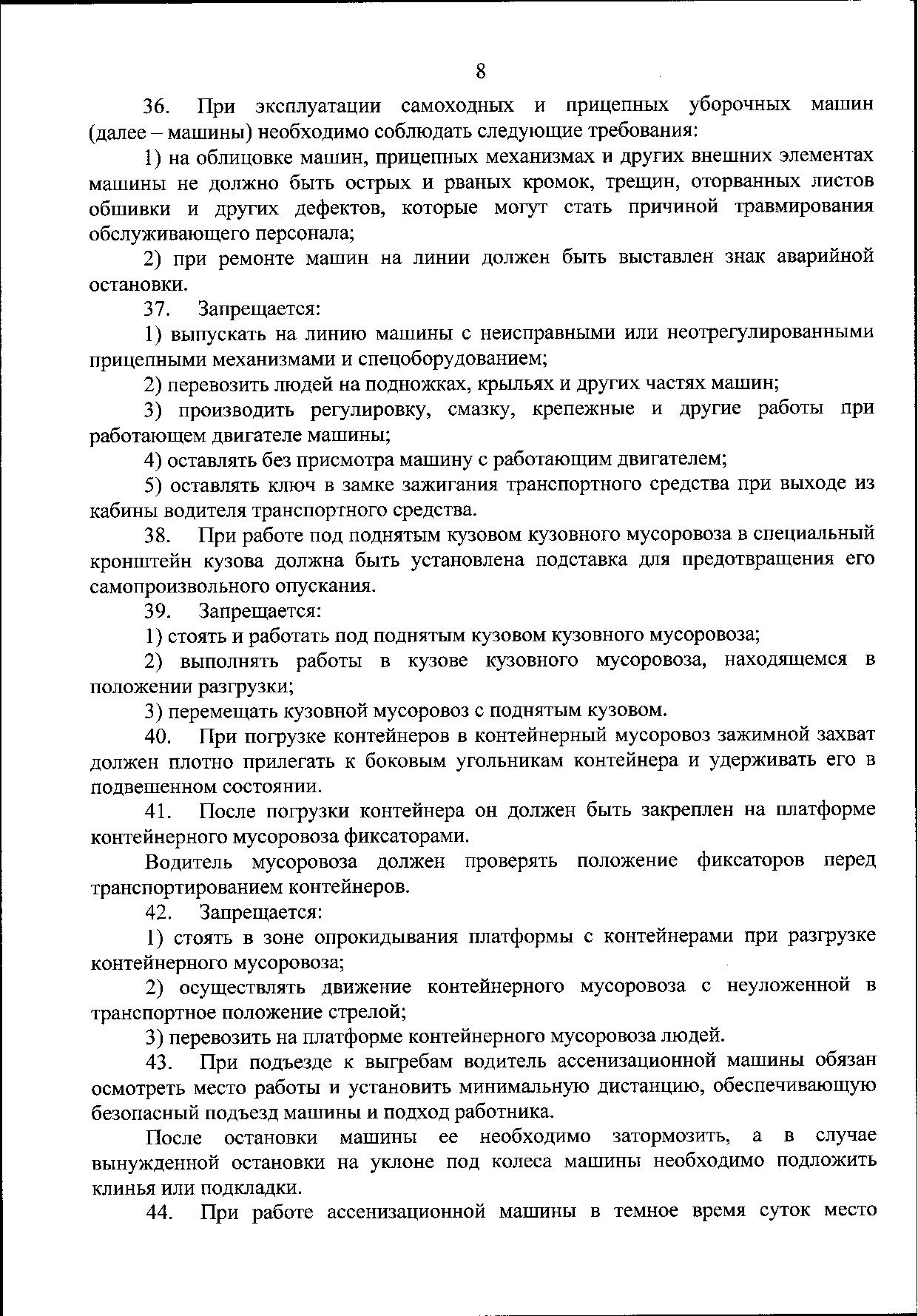 8

36. При эксплуатации самоходных и прицепных уборочных машин (далее – машины) необходимо соблюдать следующие требования:

1) на облицовке машин, прицепных механизмах и других внешних элементах машины не должно быть острых и рваных кромок, трещин, оторванных листов обшивки и других дефектов, которые могут стать причиной травмирования обслуживающего персонала;

2) при ремонте машин на линии должен быть выставлен знак аварийной остановки.

37. Запрещается:

1) выпускать на линию машины с неисправными или неотрегулированными прицепными механизмами и спецоборудованием;

2) перевозить людей на подножках, крыльях и других частях машин;

3) производить регулировку, смазку, крепежные и другие работы при работающем двигателе машины;

4) оставлять без присмотра машину с работающим двигателем;

5) оставлять ключ в замке зажигания транспортного средства при выходе из кабины водителя транспортного средства.

38. При работе под поднятым кузовом кузовного мусоровоза в специальный кронштейн кузова должна быть установлена подставка для предотвращения его самопроизвольного опускания.

39. Запрещается:

1) стоять и работать под поднятым кузовом кузовного мусоровоза;

2) выполнять работы в кузове кузовного мусоровоза, находящемся в положении разгрузки;

3) перемещать кузовной мусоровоз с поднятым кузовом.

40. При погрузке контейнеров в контейнерный мусоровоз зажимной захват должен плотно прилегать к боковым угольникам контейнера и удерживать его в подвешенном состоянии.

41. После погрузки контейнера он должен быть закреплен на платформе контейнерного мусоровоза фиксаторами.

Водитель мусоровоза должен проверять положение фиксаторов перед транспортированием контейнеров.

42. Запрещается:

1) стоять в зоне опрокидывания платформы с контейнерами при разгрузке контейнерного мусоровоза;

2) осуществлять движение контейнерного мусоровоза с неуложенной в транспортное положение стрелой;

3) перевозить на платформе контейнерного мусоровоза людей.

43. При подъезде к выгребам водитель ассенизационной машины обязан осмотреть место работы и установить минимальную дистанцию, обеспечивающую безопасный подъезд машины и подход работника.

После остановки машины ее необходимо затормозить, а в случае вынужденной остановки на уклоне под колеса машины необходимо подложить клинья или подкладки.

44. При работе ассенизационной машины в темное время суток место